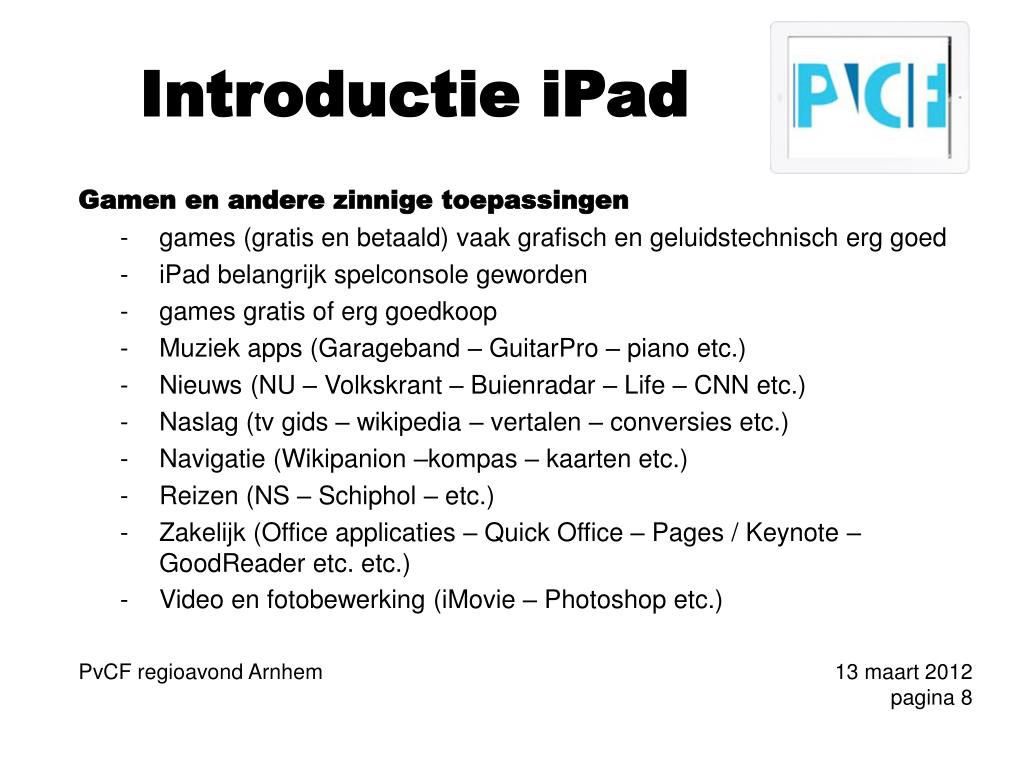 Introductie iPad

PVCF

Gamen en andere zinnige toepassingen

- games (gratis en betaald) vaak grafisch en geluidstechnisch erg goed
- iPad belangrijk spelconsole geworden
- games gratis of erg goedkoop
- Muziek apps (Garageband – GuitarPro – piano etc.)
- Nieuws (NU – Volkskrant – Buienradar – Life – CNN etc.)
- Naslag (tv gids – wikipedia – vertalen – conversies etc.)
- Navigatie (Wikipanion –kompas – kaarten etc.)
- Reizen (NS – Schiphol – etc.)
- Zakelijk (Office applicaties – Quick Office – Pages / Keynote – GoodReader etc. etc.)
- Video en fotobewerking (iMovie – Photoshop etc.)

PvCF regioavond Arnhem

13 maart 2012
pagina 8